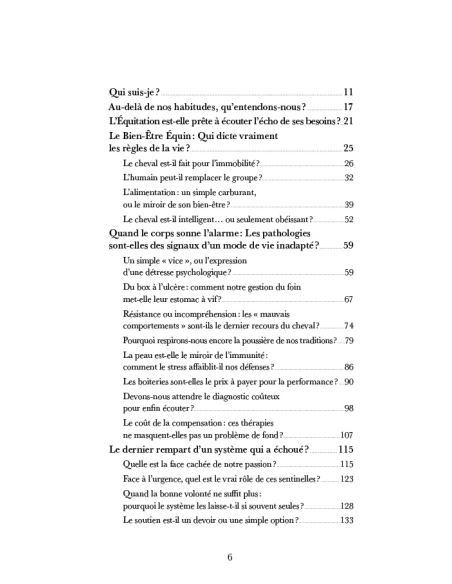 Qui suis-je ? 11
Au-delà de nos habitudes, qu'entendons-nous ? 17
L'Équitation est-elle prête à écouter l'écho de ses besoins ? 21
Le Bien-Être Équin : Qui dicte vraiment les règles de la vie ? 25
Le cheval est-il fait pour l'immobilité ? 26
L'humain peut-il remplacer le groupe ? 32
L'alimentation : un simple carburant, ou le miroir de son bien-être ? 39
Le cheval est-il intelligent… ou seulement obéissant ? 52
Quand le corps sonne l'alarme : Les pathologies sont-elles des signaux d'un mode de vie inadapté ? 59
Un simple « vice », ou l'expression d'une détresse psychologique ? 59
Du box à l'ulcère : comment notre gestion du foin met-elle leur estomac à vif ? 67
Résistance ou incompréhension : les « mauvais comportements » sont-ils le dernier recours du cheval ? 74
Pourquoi respirons-nous encore la poussière de nos traditions ? 79
La peau est-elle le miroir de l'immunité : comment le stress affaiblit-il nos défenses ? 86
Les boiteries sont-elles le prix à payer pour la performance ? 90
Devons-nous attendre le diagnostic coûteux pour enfin écouter ? 98
Le coût de la compensation : ces thérapies ne masquent-elles pas un problème de fond ? 107
Le dernier rempart d'un système qui a échoué ? 115
Quelle est la face cachée de notre passion ? 115
Face à l'urgence, quel est le vrai rôle de ces sentinelles ? 123
Quand la bonne volonté ne suffit plus : pourquoi le système les laisse-t-il si souvent seules ? 128
Le soutien est-il un devoir ou une simple option ? 133

6